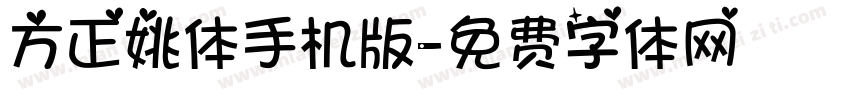 方正姚体手机版-免费字体网